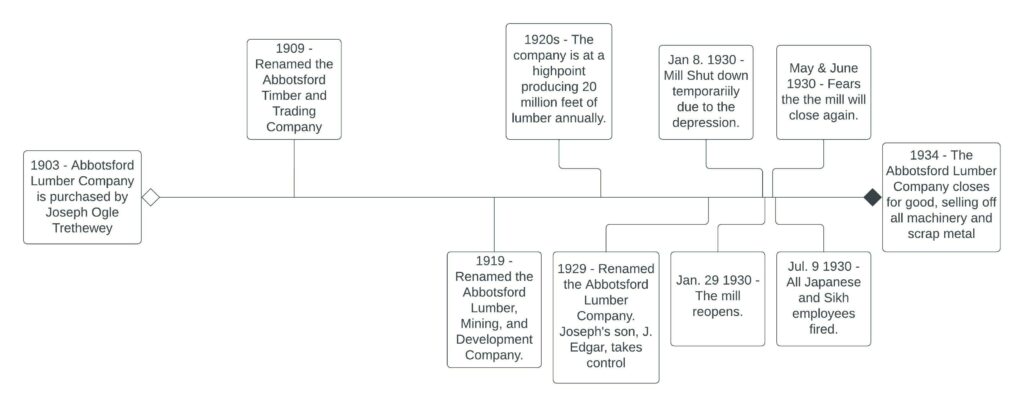 1903 - Abbotsford Lumber Company is purchased by Joseph Ogle Trethewey

1909 - Renamed the Abbotsford Timber and Trading Company

1919 - Renamed the Abbotsford Lumber, Mining, and Development Company.

1920s - The company is at a highpoint producing 20 million feet of lumber annually.

1929 - Renamed the Abbotsford Lumber Company. Joseph's son, J. Edgar, takes control

Jan 8. 1930 - Mill Shut down temporariily due to the depression.

Jan. 29 1930 - The mill reopens.

May & June 1930 - Fears the the mill will close again.

Jul. 9 1930 - All Japanese and Sikh employees fired.

1934 - The Abbotsford Lumber Company closes for good, selling off all machinery and scrap metal